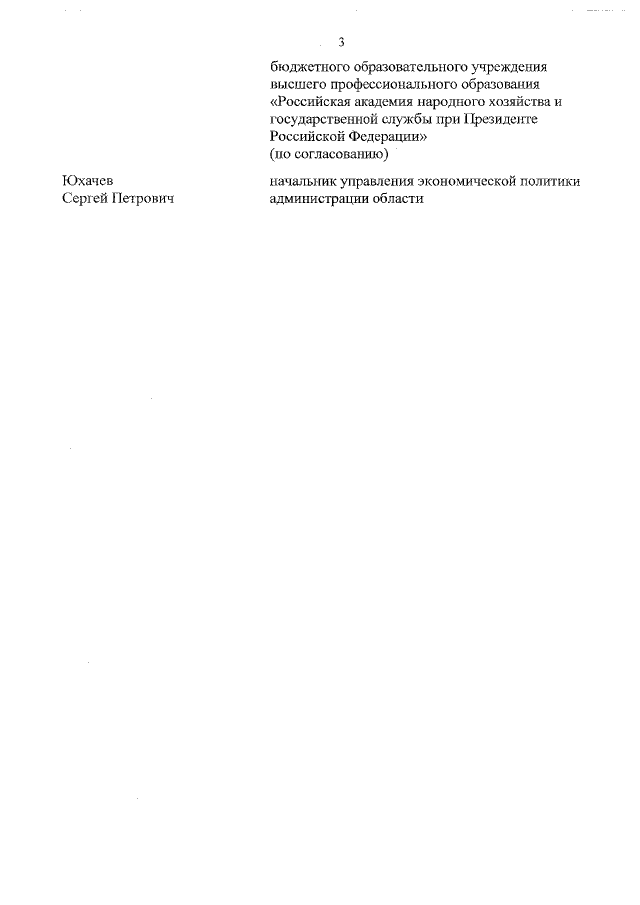 3

бюджетного образовательного учреждения высшего профессионального образования «Российская академия народного хозяйства и государственной службы при Президенте Российской Федерации» (по согласованию)

Юхачев Сергей Петрович

начальник управления экономической политики администрации области